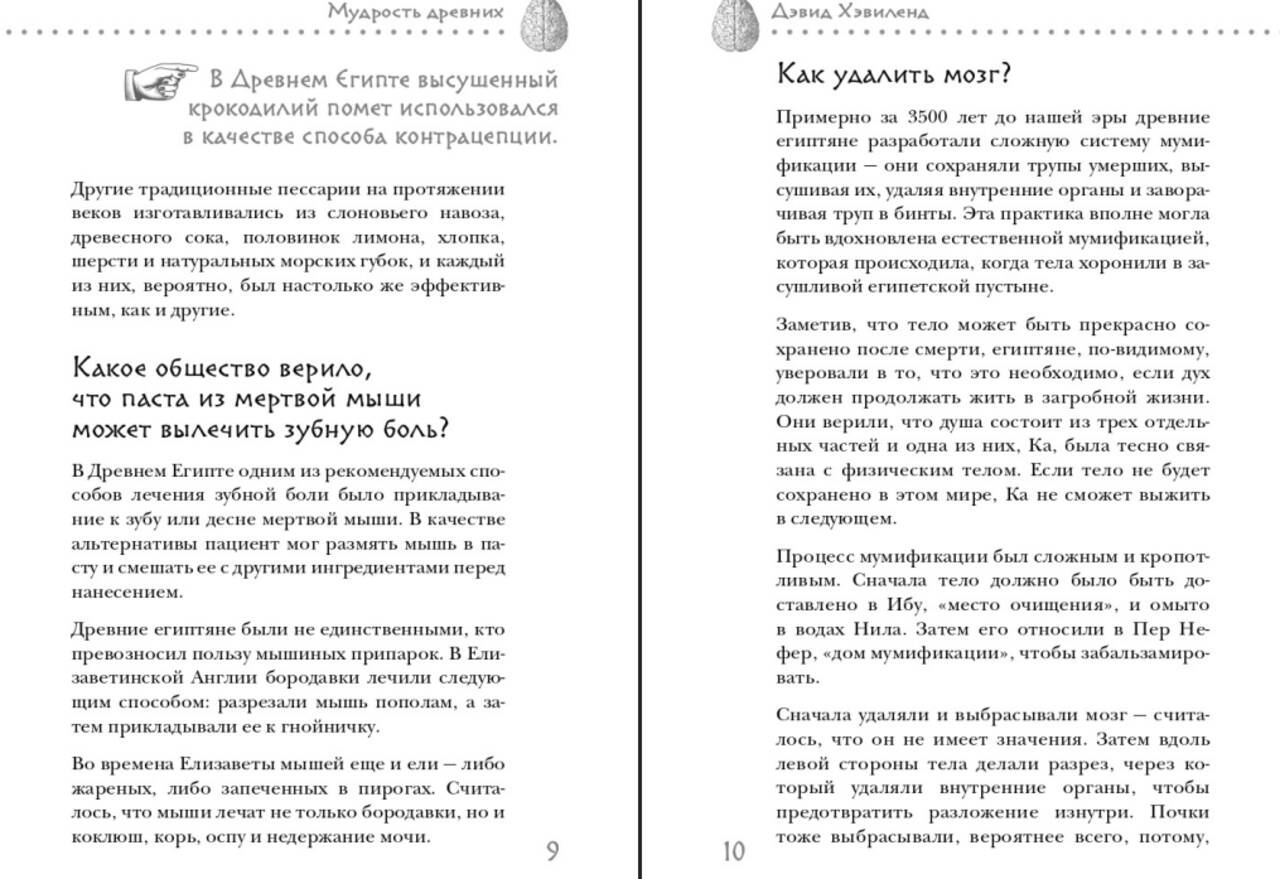 Мудрость древних

В Древнем Єгипте высушенный крокодилий помет использовался в качестве способа контрацепции.

Другие традиционные пессарии на протяжении веков изготавливались из слоновьего навоза, древесного сока, половинок лимона, хлопка, шерсти и натуральных морских губок, и каждый из них, вероятно, был настолько же эффективным, как и другие.

Какое общество верило, что паста из мертвой мыши может вылечить зубную боль?

В Древнем Египте одним из рекомендуемых способов лечения зубной боли было прикладывание к зубу или десне мертвой мыши. В качестве альтернативы пациент мог размять мышь в пасту и смешать ее с другими ингредиентами перед нанесением.

Древние египтяне были не единственными, кто превозносил пользу мышиных припарок. В Елизаветинской Англии бородавки лечили следующим способом: разрезали мышь пополам, а затем прикладывали ее к гнойничку.

Во времена Елизаветы мышей еще и ели — либо жареных, либо запеченных в пирогах. Считалось, что мыши лечат не только бородавки, но и коклюш, корь, оспу и недержание мочи.

9

Дэвид Хэвиленд

Как удалить мозг?

Примерно за 3500 лет до нашей эры древние египтяне разработали сложную систему мумификации — они сохраняли трупы умерших, высушивая их, удаляя внутренние органы и заворачивая труп в бинты. Эта практика вполне могла быть вдохновлена естественной мумификацией, которая происходила, когда тела хоронили в засушливой египетской пустыне.

Заметив, что тело может быть прекрасно сохранено после смерти, египтяне, по-видимому, уверовали в то, что это необходимо, если дух должен продолжать жить в загробной жизни. Они верили, что душа состоит из трех отдельных частей и одна из них, Ка, была тесно связана с физическим телом. Если тело не будет сохранено в этом мире, Ка не сможет выжить в следующем.

Процесс мумификации был сложным и кропотливым. Сначала тело должно было быть доставлено в Ибу, «место очищения», и омыто в водах Нила. Затем его относили в Пер Нефер, «дом мумификации», чтобы забальзамировать.

Сначала удаляли и выбрасывали мозг — считалось, что он не имеет значения. Затем вдоль левой стороны тела делали разрез, через который удаляли внутренние органы, чтобы предотвратить разложение изнутри. Почки тоже выбрасывали, вероятнее всего, потому,

10